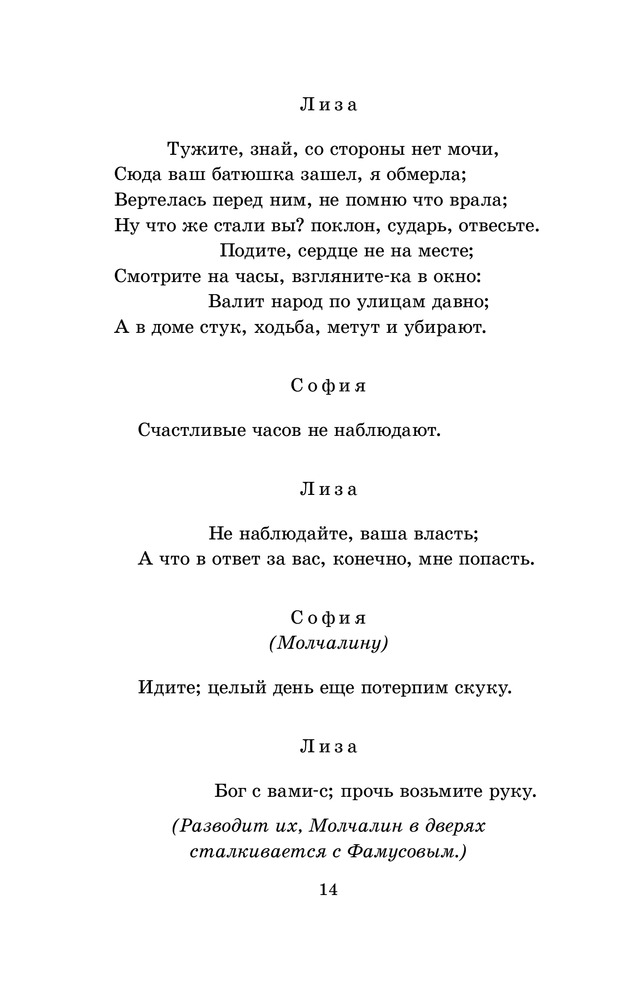 Лиза

Тужите, знай, со стороны нет мочи,
Сюда ваш батюшка зашел, я обмерла;
Вертелась перед ним, не помню что врала;
Ну что же стали вы? поклон, сударь, отвесьте.
Подите, сердце не на месте;
Смотрите на часы, взгляните-ка в окно:
Валит народ по улицам давно;
А в доме стук, ходьба, метут и убирают.

София

Счастливые часов не наблюдают.

Лиза

Не наблюдайте, ваша власть;
А что в ответ за вас, конечно, мне попасть.

София
(Молчалину)

Идите; целый день еще потерпим скуку.

Лиза

Бог с вами-с; прочь возьмите руку.

(Разводит их, Молчалин в дверях сталкивается с Фамусовым.)

14